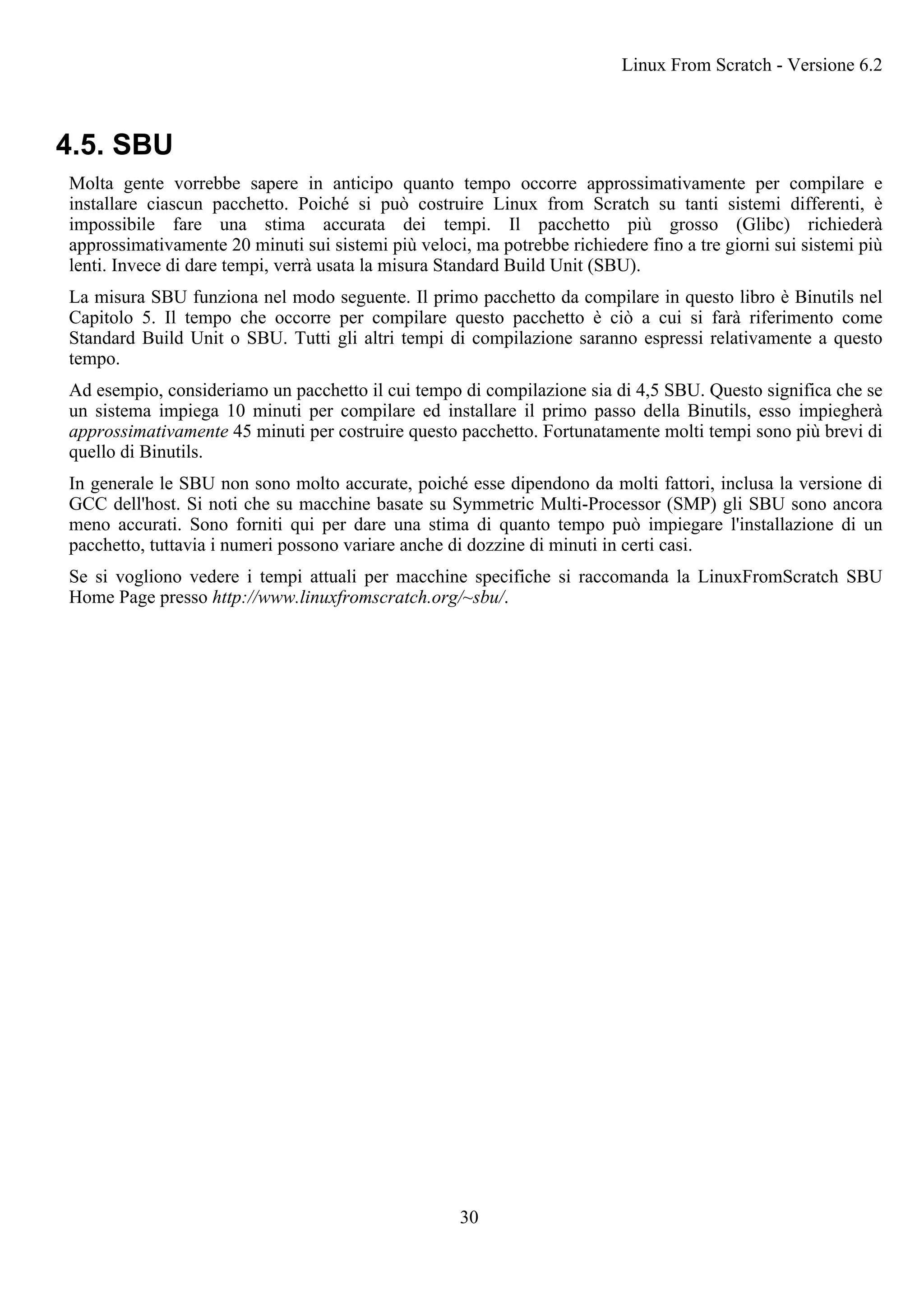 Linux From Scratch - Versione 6.2

4.5. SBU

Molta gente vorrebbe sapere in anticipo quanto tempo occorre approssimativamente per compilare e installare ciascun pacchetto. Poiché si può costruire Linux from Scratch su tanti sistemi differenti, è impossibile fare una stima accurata dei tempi. Il pacchetto più grosso (Glibc) richiederà approssimativamente 20 minuti sui sistemi più veloci, ma potrebbe richiedere fino a tre giorni sui sistemi più lenti. Invece di dare tempi, verrà usata la misura Standard Build Unit (SBU).

La misura SBU funziona nel modo seguente. Il primo pacchetto da compilare in questo libro è Binutils nel Capitolo 5. Il tempo che occorre per compilare questo pacchetto è ciò a cui si farà riferimento come Standard Build Unit o SBU. Tutti gli altri tempi di compilazione saranno espressi relativamente a questo tempo.

Ad esempio, consideriamo un pacchetto il cui tempo di compilazione sia di 4,5 SBU. Questo significa che se un sistema impiega 10 minuti per compilare ed installare il primo passo della Binutils, esso impiegherà approssimativamente 45 minuti per costruire questo pacchetto. Fortunatamente molti tempi sono più brevi di quello di Binutils.

In generale le SBU non sono molto accurate, poiché esse dipendono da molti fattori, inclusa la versione di GCC dell'host. Si noti che su macchine basate su Symmetric Multi-Processor (SMP) gli SBU sono ancora meno accurati. Sono forniti qui per dare una stima di quanto tempo può impiegare l'installazione di un pacchetto, tuttavia i numeri possono variare anche di dozzine di minuti in certi casi.

Se si vogliono vedere i tempi attuali per macchine specifiche si raccomanda la LinuxFromScratch SBU Home Page presso http://www.linuxfromscratch.org/~sbu/.

30